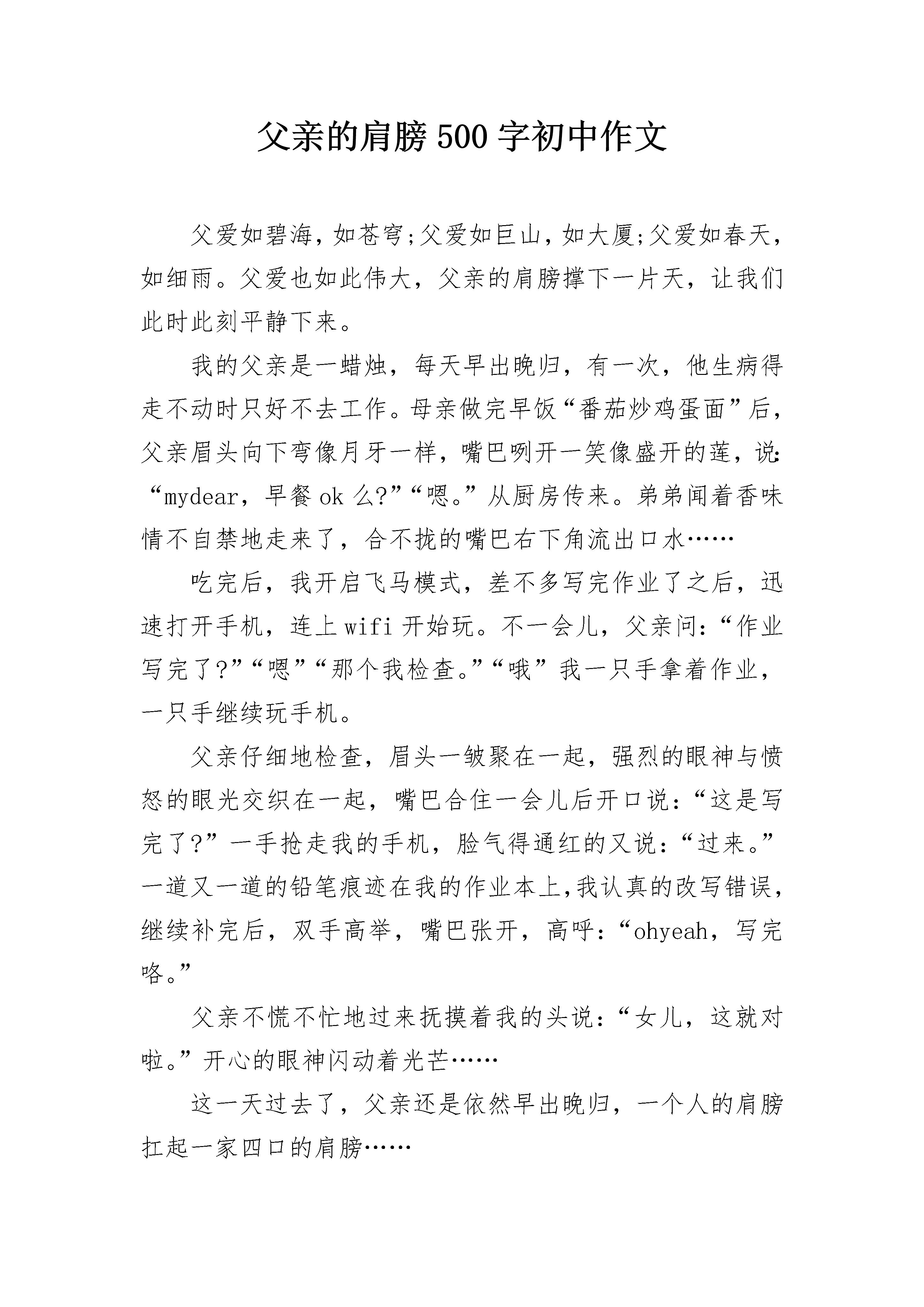 父亲的肩膀 500 字初中作文

父爱如碧海，如苍穹;父爱如巨山，如大厦;父爱如春天，如细雨。父爱也如此伟大，父亲的肩膀撑下一片天，让我们此时此刻平静下来。

我的父亲是一蜡烛，每天早出晚归，有一次，他生病得走不动时只好不去工作。母亲做完早饭“番茄炒鸡蛋面”后，父亲眉头向下弯像月牙一样，嘴巴咧开一笑像盛开的莲，说:“mydear，早餐 ok 么?”“嗯。”从厨房传来。弟弟闻着香味情不自禁地走来了，合不拢的嘴巴右下角流出口水……

吃完后，我开启飞马模式，差不多写完作业了之后，迅速打开手机，连上 wifi 开始玩。不一会儿，父亲问:“作业写完了?”“嗯”“那个我检查。”“哦”我一只手拿着作业，一只手继续玩手机。

父亲仔细地检查，眉头一皱聚在一起，强烈的眼神与愤怒的眼光交织在一起，嘴巴合住一会儿后开口说:“这是写完了?”一手抢走我的手机，脸气得通红的又说:“过来。”一道又一道的铅笔痕迹在我的作业本上,我认真的改写错误，继续补完后，双手高举，嘴巴张开，高呼:“ohyeah，写完咯。”

父亲不慌不忙地过来抚摸着我的头说:“女儿，这就对啦。”开心的眼神闪动着光芒……

这一天过去了，父亲还是依然早出晚归，一个人的肩膀扛起一家四口的肩膀……